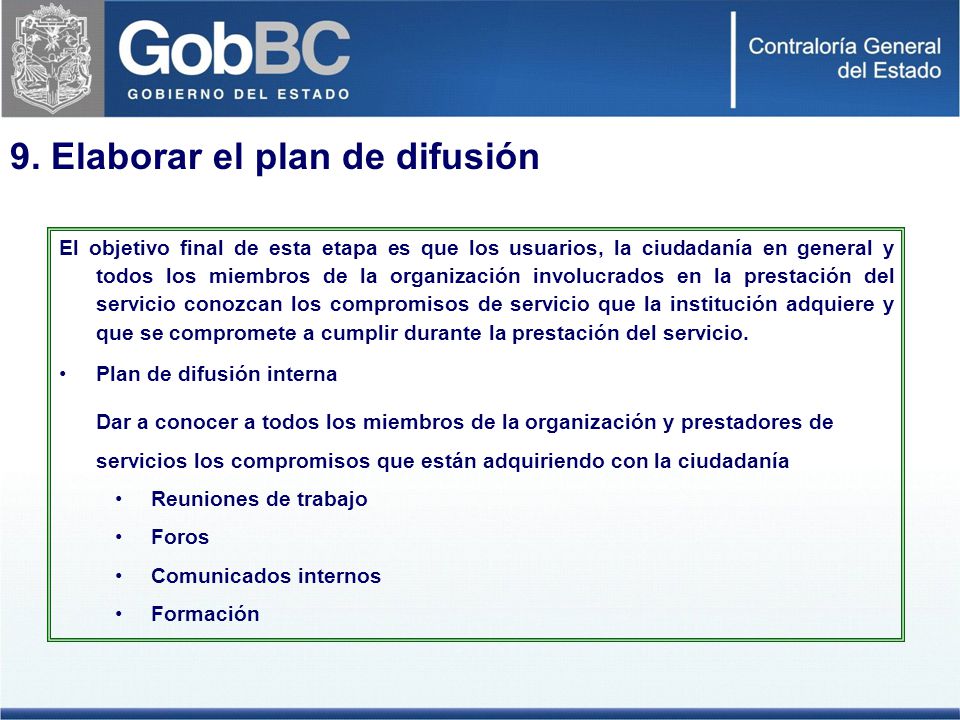 GobBC
GOBIERNO DEL ESTADO

Contraloría General del Estado

9. Elaborar el plan de difusión

El objetivo final de esta etapa es que los usuarios, la ciudadanía en general y todos los miembros de la organización involucrados en la prestación del servicio conozcan los compromisos de servicio que la institución adquiere y que se compromete a cumplir durante la prestación del servicio.

• Plan de difusión interna

Dar a conocer a todos los miembros de la organización y prestadores de servicios los compromisos que están adquiriendo con la ciudadanía

• Reuniones de trabajo
• Foros
• Comunicados internos
• Formación